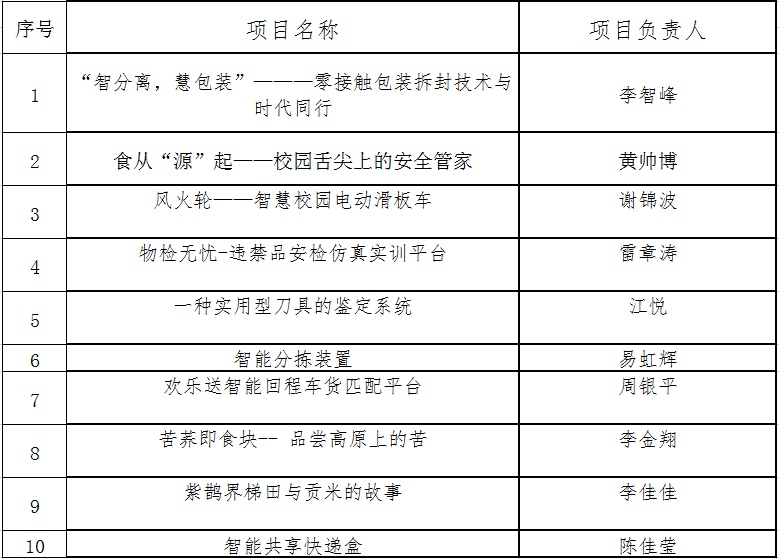 | 序号 | 项目名称 | 项目负责人 |
|---|---|---|
| 1 | “智分离，慧包装”———零接触包装拆封技术与时代同行 | 李智峰 |
| 2 | 食从“源”起——校园舌尖上的安全管家 | 黄帅博 |
| 3 | 风火轮——智慧校园电动滑板车 | 谢锦波 |
| 4 | 物检无忧-违禁品安检仿真实训平台 | 雷章涛 |
| 5 | 一种实用型刀具的鉴定系统 | 江悦 |
| 6 | 智能分拣装置 | 易虹辉 |
| 7 | 欢乐送智能回程车货匹配平台 | 周银平 |
| 8 | 苦荞即食块-- 品尝高原上的苦 | 李金翔 |
| 9 | 紫鹊界梯田与贡米的故事 | 李佳佳 |
| 10 | 智能共享快递盒 | 陈佳莹 |